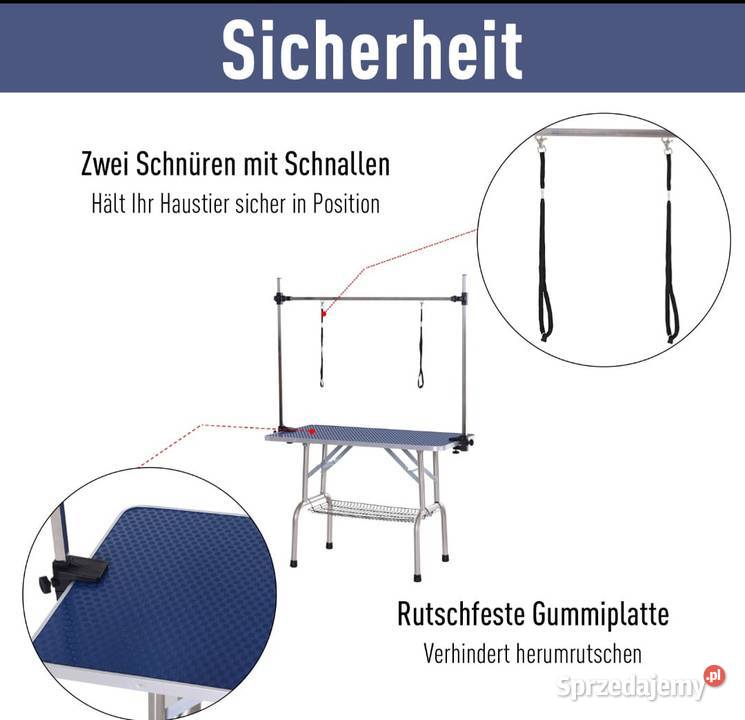 Sicherheit

Zwei Schnüren mit Schnallen

Hält Ihr Haustier sicher in Position

Rutschfeste Gummiplatte

Verhindert herumrutschen

Sprzedajemy.pl